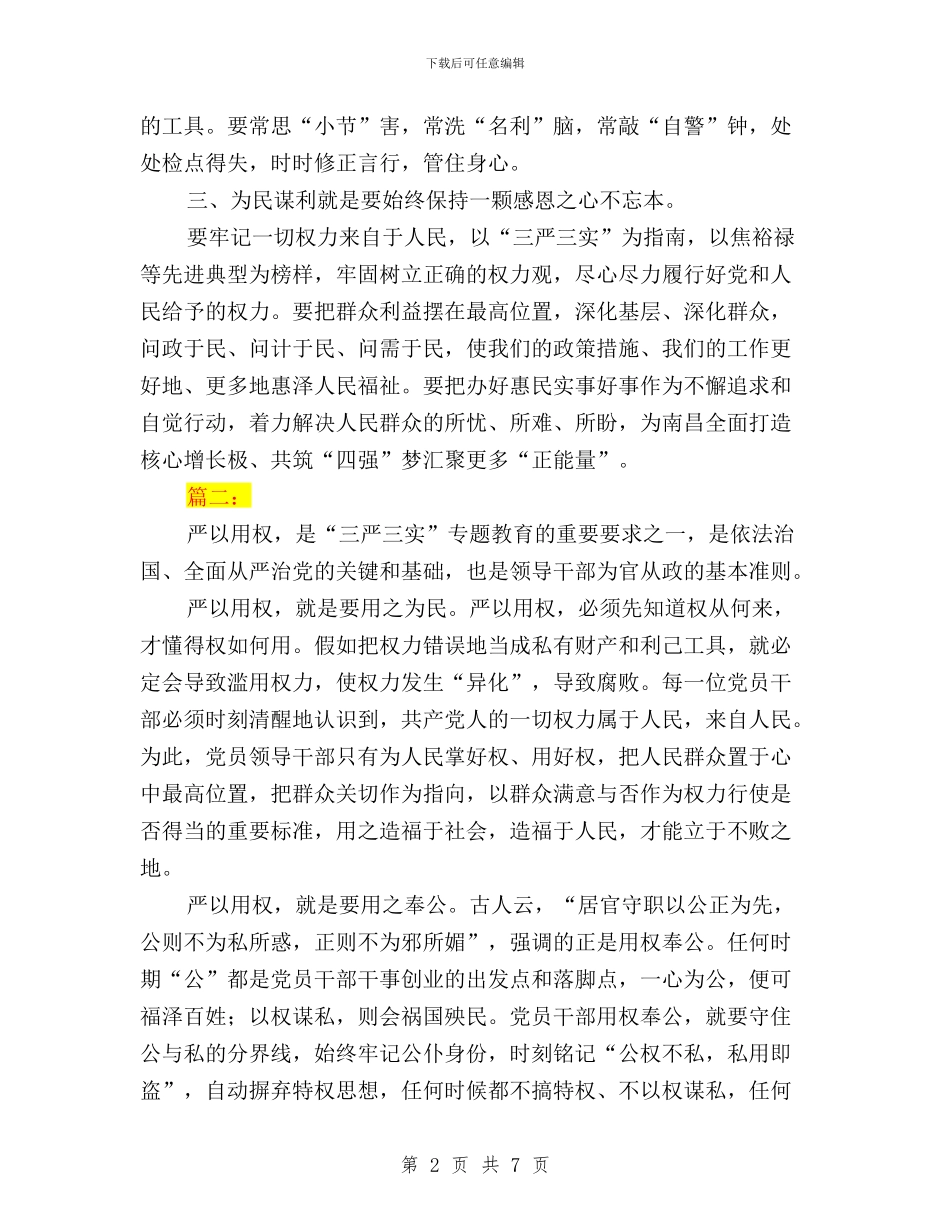 下载后可任意编辑

的工具。要常思“小节”害，常洗“名利”脑，常敲“自警”钟，处处检点得失，时时修正言行，管住身心。

三、为民谋利就是要始终保持一颗感恩之心不忘本。

要牢记一切权力来自于人民，以“三严三实”为指南，以焦裕禄等先进典型为榜样，牢固树立正确的权力观，尽心尽力履行好党和人民给予的权力。要把群众利益摆在最高位置，深化基层、深化群众，问政于民、问计于民、问需于民，使我们的政策措施、我们的工作更好地、更多地惠泽人民福祉。要把办好惠民实事好事作为不懈追求和自觉行动，着力解决人民群众的所忧、所难、所盼，为南昌全面打造核心增长极、共筑“四强”梦汇聚更多“正能量”。

篇二：

严以用权，是“三严三实”专题教育的重要要求之一，是依法治国、全面从严治党的关键和基础，也是领导干部为官从政的基本准则。

严以用权，就是要用之为民。严以用权，必须先知道权从何来，才懂得权如何用。假如把权力错误地当成私有财产和利己工具，就必定会导致滥用权力，使权力发生“异化”，导致腐败。每一位党员干部必须时刻清醒地认识到，共产党人的一切权力属于人民，来自人民。为此，党员领导干部只有为人民掌好权、用好权，把人民群众置于心中最高位置，把群众关切作为指向，以群众满意与否作为权力行使是否得当的重要标准，用之造福于社会，造福于人民，才能立于不败之地。

严以用权，就是要用之奉公。古人云，“居官守职以公正为先，公则不为私所惑，正则不为邪所媚”，强调的正是用权奉公。任何时期“公”都是党员干部干事创业的出发点和落脚点，一心为公，便可福泽百姓；以权谋私，则会祸国殃民。党员干部用权奉公，就要守住公与私的分界线，始终牢记公仆身份，时刻铭记“公权不私，私用即盗”，自动摒弃特权思想，任何时候都不搞特权、不以权谋私，任何

第 2 页 共 7 页